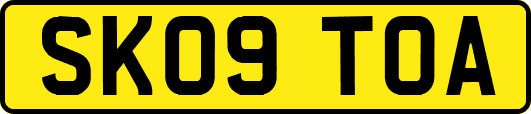 SK09 TOA